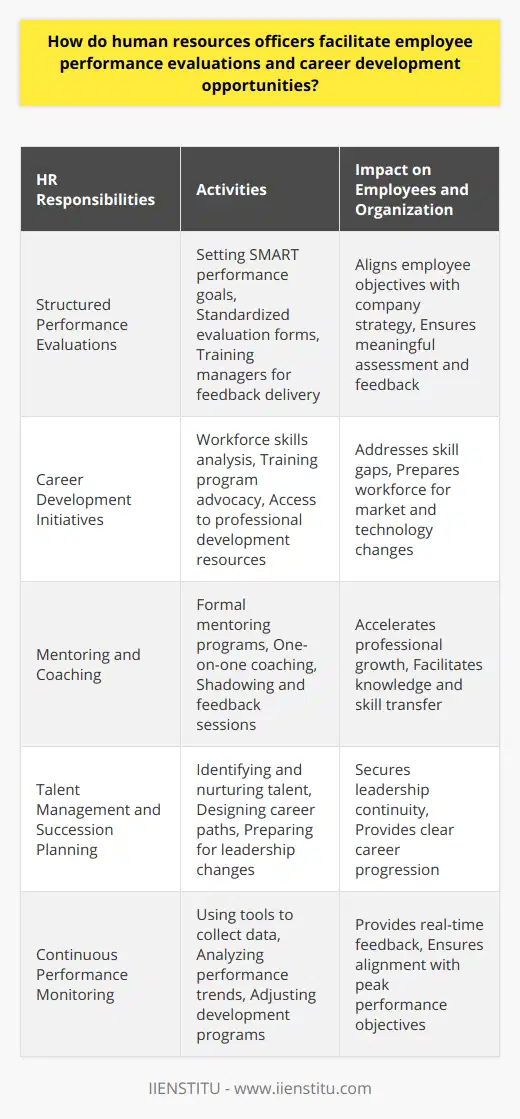 How do human resources officers facilitate employee performance evaluations and career development opportunities?

| HR Responsibilities | Activities | Impact on Employees and Organization |
|---|---|---|
| Structured Performance Evaluations | Setting SMART performance goals, Standardized evaluation forms, Training managers for feedback delivery | Aligns employee objectives with company strategy, Ensures meaningful assessment and feedback |
| Career Development Initiatives | Workforce skills analysis, Training program advocacy, Access to professional development resources | Addresses skill gaps, Prepares workforce for market and technology changes |
| Mentoring and Coaching | Formal mentoring programs, One-on-one coaching, Shadowing and feedback sessions | Accelerates professional growth, Facilitates knowledge and skill transfer |
| Talent Management and Succession Planning | Identifying and nurturing talent, Designing career paths, Preparing for leadership changes | Secures leadership continuity, Provides clear career progression |
| Continuous Performance Monitoring | Using tools to collect data, Analyzing performance trends, Adjusting development programs | Provides real-time feedback, Ensures alignment with peak performance objectives |

IIENSTITU - www.iienstitu.com